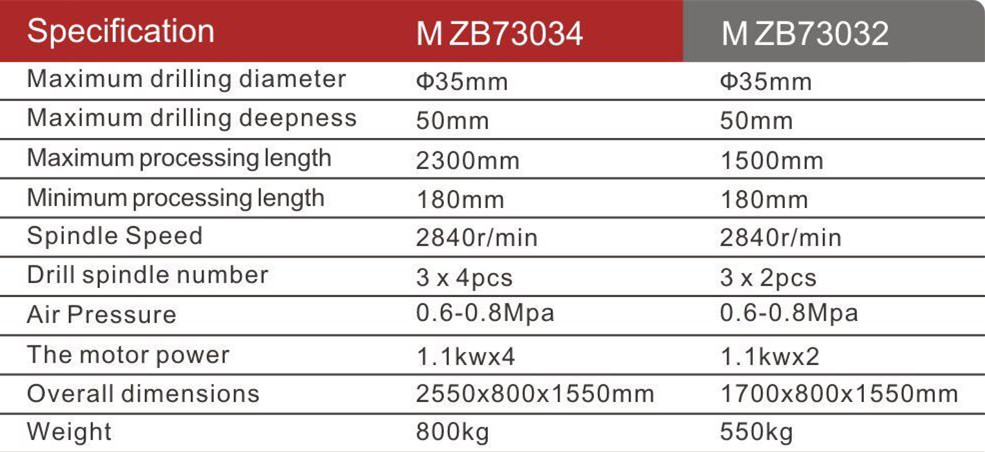 | Specification | M ZB73034 | M ZB73032 |
|---|---|---|
| Maximum drilling diameter | Φ35mm | Φ35mm |
| Maximum drilling deepness | 50mm | 50mm |
| Maximum processing length | 2300mm | 1500mm |
| Minimum processing length | 180mm | 180mm |
| Spindle Speed | 2840r/min | 2840r/min |
| Drill spindle number | 3 x 4pcs | 3 x 2pcs |
| Air Pressure | 0.6-0.8Mpa | 0.6-0.8Mpa |
| The motor power | 1.1kwx4 | 1.1kwx2 |
| Overall dimensions | 2550x800x1550mm | 1700x800x1550mm |
| Weight | 800kg | 550kg |